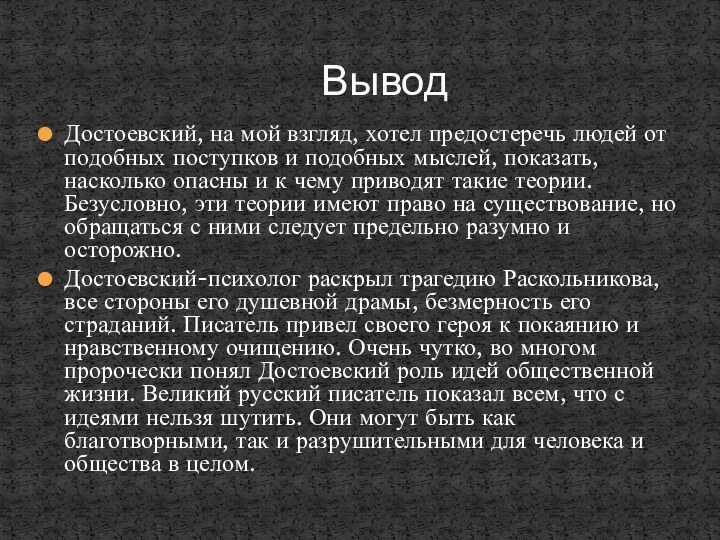 Вывод

Достоевский, на мой взгляд, хотел предостеречь людей от подобных поступков и подобных мыслей, показать, насколько опасны и к чему приводят такие теории. Безусловно, эти теории имеют право на существование, но обращаться с ними следует предельно разумно и осторожно.

Достоевский-психолог раскрыл трагедию Раскольникова, все стороны его душевной драмы, безмерность его страданий. Писатель привел своего героя к покаянию и нравственному очищению. Очень чутко, во многом пророчески понял Достоевский роль идей общественной жизни. Великий русский писатель показал всем, что с идеями нельзя шутить. Они могут быть как благотворными, так и разрушительными для человека и общества в целом.